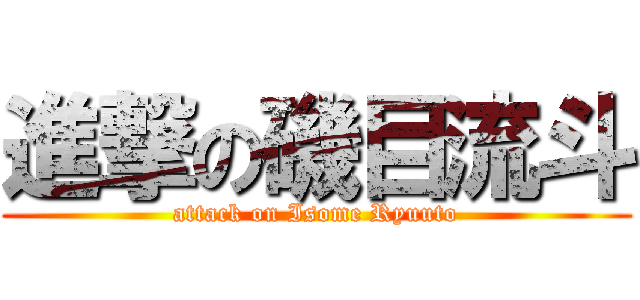 進撃の磯目流斗
attack on Isome Ryuuto